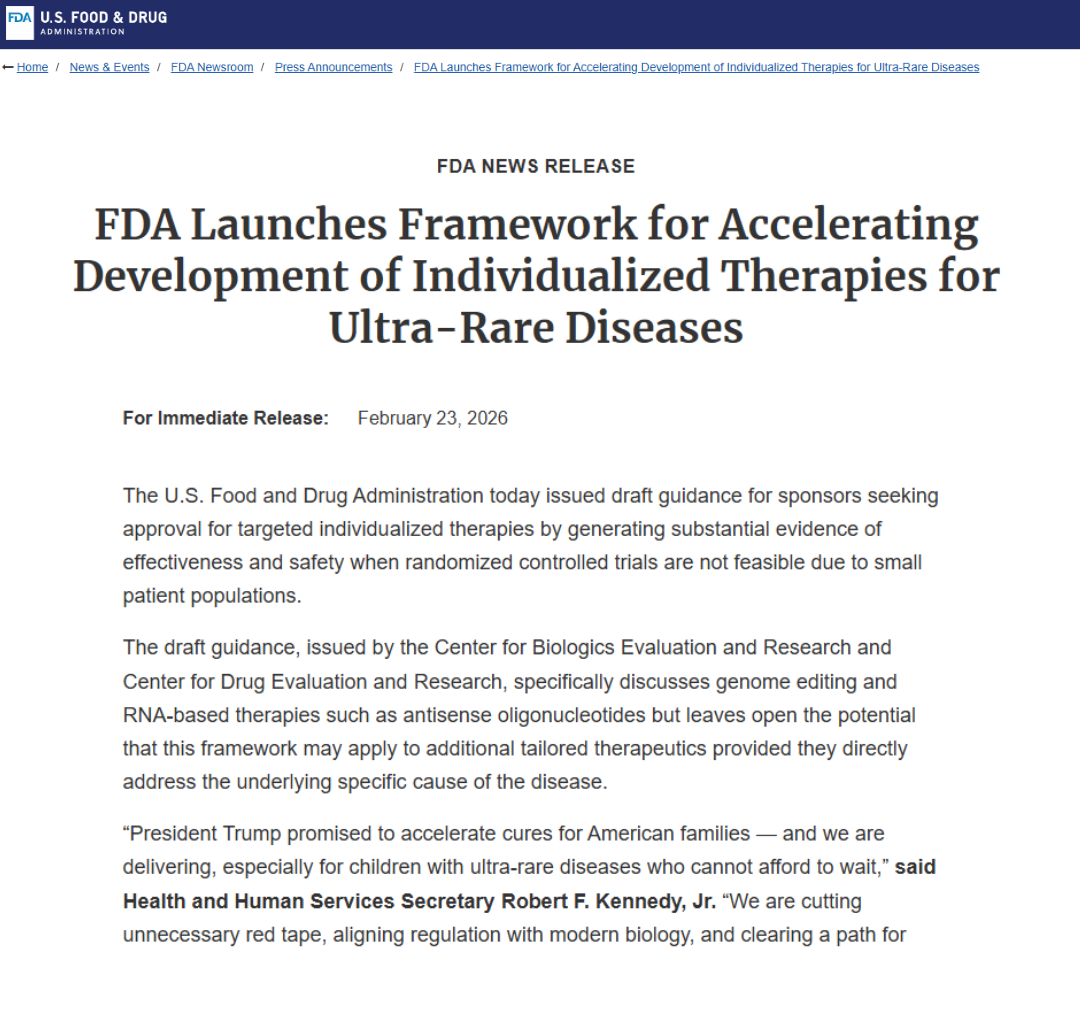 FDA U.S. FOOD & DRUG ADMINISTRATION

Home / News & Events / FDA Newsroom / Press Announcements / FDA Launches Framework for Accelerating Development of Individualized Therapies for Ultra-Rare Diseases

FDA NEWS RELEASE

FDA Launches Framework for Accelerating Development of Individualized Therapies for Ultra-Rare Diseases

For Immediate Release: February 23, 2026

The U.S. Food and Drug Administration today issued draft guidance for sponsors seeking approval for targeted individualized therapies by generating substantial evidence of effectiveness and safety when randomized controlled trials are not feasible due to small patient populations.

The draft guidance, issued by the Center for Biologics Evaluation and Research and Center for Drug Evaluation and Research, specifically discusses genome editing and RNA-based therapies such as antisense oligonucleotides but leaves open the potential that this framework may apply to additional tailored therapeutics provided they directly address the underlying specific cause of the disease.

“President Trump promised to accelerate cures for American families — and we are delivering, especially for children with ultra-rare diseases who cannot afford to wait,” said Health and Human Services Secretary Robert F. Kennedy, Jr. “We are cutting unnecessary red tape, aligning regulation with modern biology, and clearing a path for